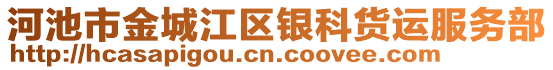 河池市金城江区银科货运服务部
http://hcasapigou.cn.coovee.com